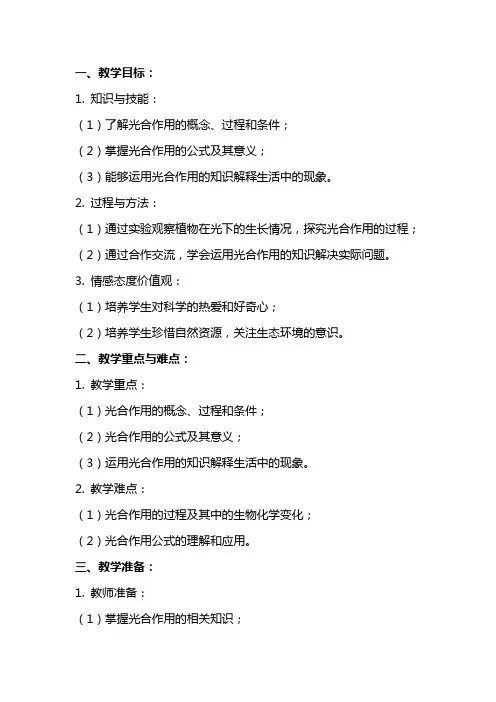 一、教学目标：

1. 知识与技能：

（1）了解光合作用的概念、过程和条件；

（2）掌握光合作用的公式及其意义；

（3）能够运用光合作用的知识解释生活中的现象。

2. 过程与方法：

（1）通过实验观察植物在光下的生长情况，探究光合作用的过程；

（2）通过合作交流，学会运用光合作用的知识解决实际问题。

3. 情感态度价值观：

（1）培养学生对科学的热爱和好奇心；

（2）培养学生珍惜自然资源，关注生态环境的意识。

二、教学重点与难点：

1. 教学重点：

（1）光合作用的概念、过程和条件；

（2）光合作用的公式及其意义；

（3）运用光合作用的知识解释生活中的现象。

2. 教学难点：

（1）光合作用的过程及其中的生物化学变化；

（2）光合作用公式的理解和应用。

三、教学准备：

1. 教师准备：

（1）掌握光合作用的相关知识；